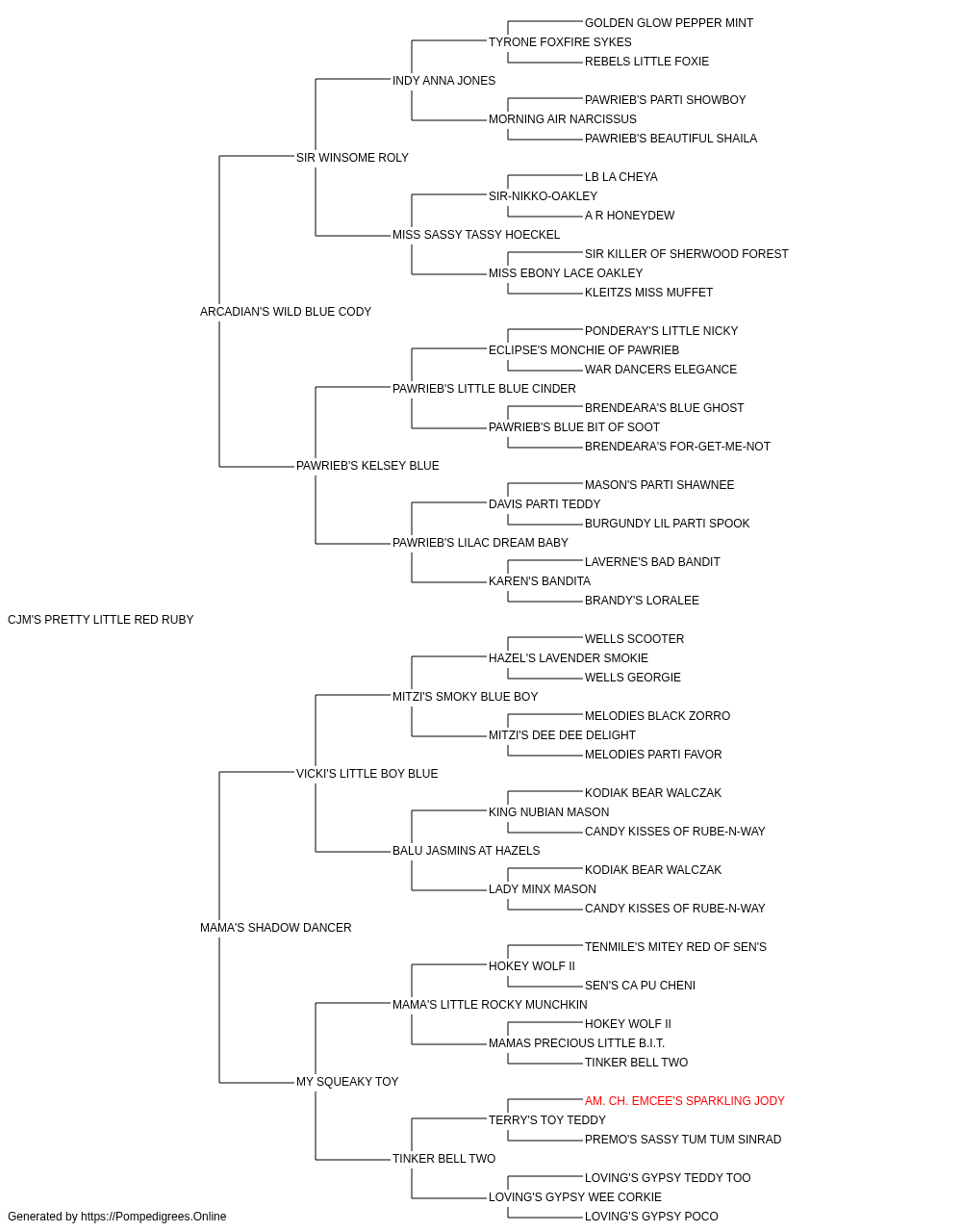 GOLDEN GLOW PEPPER MINT
TYRONE FOXFIRE SYKES
REBELS LITTLE FOXIE
INDY ANNA JONES
PAWRIEB'S PARTI SHOWBOY
MORNING AIR NARCISSUS
PAWRIEB'S BEAUTIFUL SHAILA
SIR WINSOME ROLY
LB LA CHEYA
SIR-NIKKO-OAKLEY
A R HONEYDEW
MISS SASSY TASSY HOECKEL
SIR KILLER OF SHERWOOD FOREST
MISS EBONY LACE OAKLEY
KLEITZS MISS MUFFET
ARCADIAN'S WILD BLUE CODY
PONDERAY'S LITTLE NICKY
ECLIPSE'S MONCHIE OF PAWRIEB
WAR DANCERS ELEGANCE
PAWRIEB'S LITTLE BLUE CINDER
BRENDEARA'S BLUE GHOST
PAWRIEB'S BLUE BIT OF SOOT
BRENDEARA'S FOR-GET-ME-NOT
PAWRIEB'S KELSEY BLUE
MASON'S PARTI SHAWNEE
DAVIS PARTI TEDDY
BURGUNDY LIL PARTI SPOOK
PAWRIEB'S LILAC DREAM BABY
LAVERNE'S BAD BANDIT
KAREN'S BANDITA
BRANDY'S LORALEE
CJM'S PRETTY LITTLE RED RUBY
WELLS SCOOTER
HAZEL'S LAVENDER SMOKIE
WELLS GEORGIE
MITZI'S SMOKY BLUE BOY
MELODIES BLACK ZORRO
MITZI'S DEE DEE DELIGHT
MELODIES PARTI FAVOR
VICKI'S LITTLE BOY BLUE
KODIAK BEAR WALCZAK
KING NUBIAN MASON
CANDY KISSES OF RUBE-N-WAY
BALU JASMINS AT HAZELS
KODIAK BEAR WALCZAK
LADY MINX MASON
CANDY KISSES OF RUBE-N-WAY
MAMA'S SHADOW DANCER
TENMILE'S MITEY RED OF SEN'S
HOKEY WOLF II
SEN'S CA PU CHENI
MAMA'S LITTLE ROCKY MUNCHKIN
HOKEY WOLF II
MAMAS PRECIOUS LITTLE B.I.T.
TINKER BELL TWO
MY SQUEAKY TOY
AM. CH. EMCEE'S SPARKLING JODY
TERRY'S TOY TEDDY
PREMO'S SASSY TUM TUM SINRAD
TINKER BELL TWO
LOVING'S GYPSY TEDDY TOO
LOVING'S GYPSY WEE CORKIE
LOVING'S GYPSY POCO
Generated by https://Pompedigrees.Online